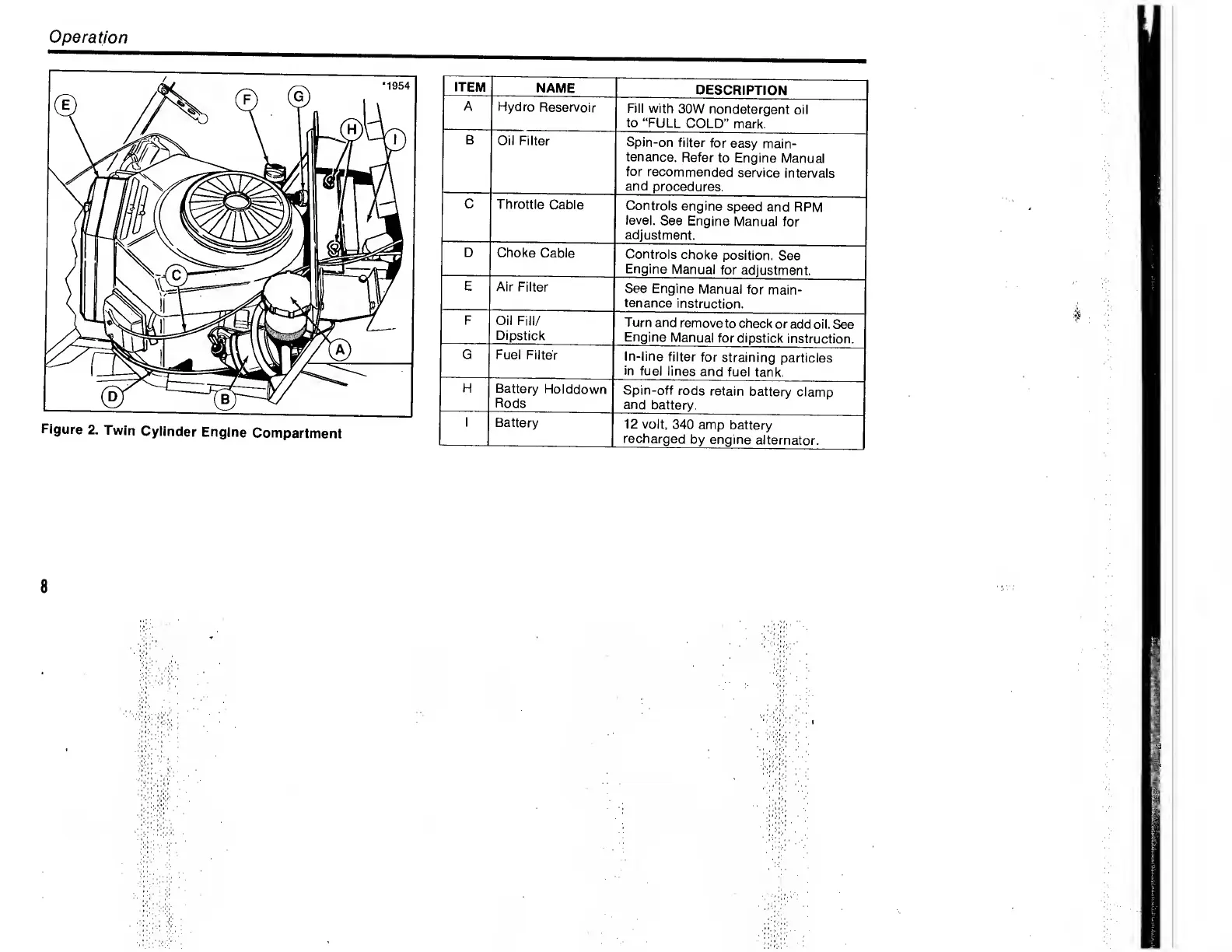 Operation

*1954

E

F

G

H

I

C

A

D

B

Figure 2. Twin Cylinder Engine Compartment

| ITEM | NAME | DESCRIPTION |
|---|---|---|
| A | Hydro Reservoir | Fill with 30W nondetergent oil to "FULL COLD" mark. |
| B | Oil Filter | Spin-on filter for easy maintenance. Refer to Engine Manual for recommended service intervals and procedures. |
| C | Throttle Cable | Controls engine speed and RPM level. See Engine Manual for adjustment. |
| D | Choke Cable | Controls choke position. See Engine Manual for adjustment. |
| E | Air Filter | See Engine Manual for maintenance instruction. |
| F | Oil Fill/ Dipstick | Turn and remove to check or add oil. See Engine Manual for dipstick instruction. |
| G | Fuel Filter | In-line filter for straining particles in fuel lines and fuel tank. |
| H | Battery Holddown Rods | Spin-off rods retain battery clamp and battery. |
| I | Battery | 12 volt, 340 amp battery recharged by engine alternator. |

8